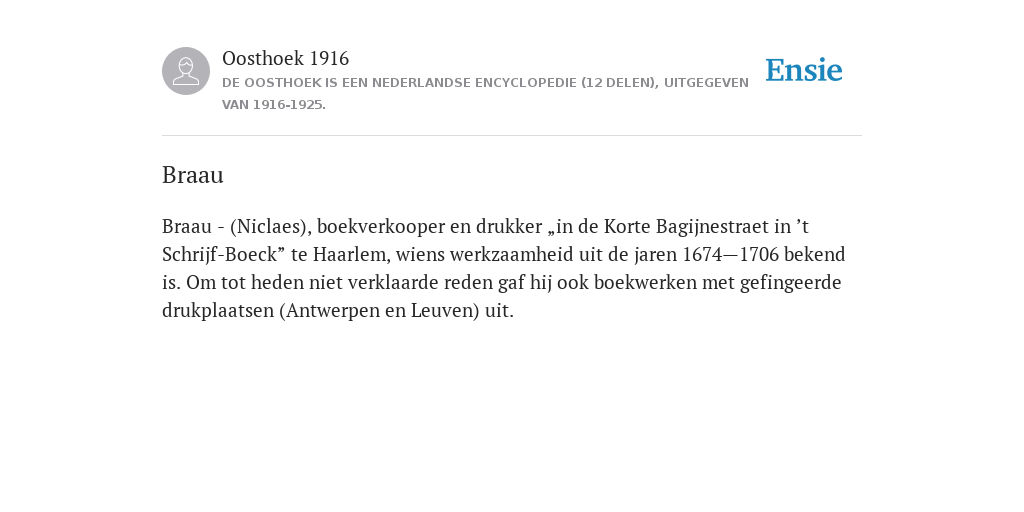 Oosthoek 1916
DE OOSTHOEK IS EEN NEDERLANDSE ENCYCLOPEDIE (12 DELEN), UITGEGEVEN VAN 1916-1925.

Ensie

Braau

Braau - (Niclaes), boekverkooper en drukker „in de Korte Bagijnestraet in ’t Schrijf-Boeck” te Haarlem, wiens werkzaamheid uit de jaren 1674—1706 bekend is. Om tot heden niet verklaarde reden gaf hij ook boekwerken met gefingeerde drukplaatsen (Antwerpen en Leuven) uit.